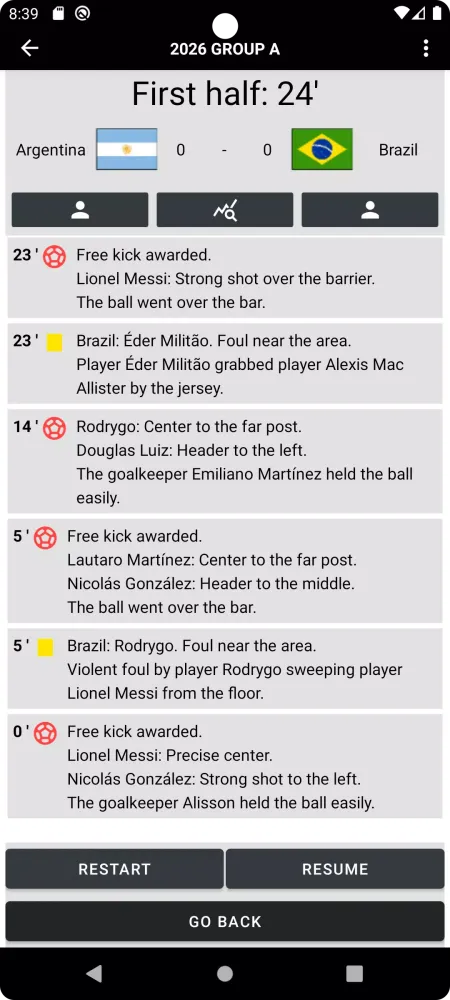 8:39

2026 GROUP A

First half: 24'

Argentina 0 - 0 Brazil

23 ' Free kick awarded.
Lionel Messi: Strong shot over the barrier.
The ball went over the bar.

23 ' Brazil: Éder Militão. Foul near the area.
Player Éder Militão grabbed player Alexis Mac Allister by the jersey.

14 ' Rodrygo: Center to the far post.
Douglas Luiz: Header to the left.
The goalkeeper Emiliano Martínez held the ball easily.

5 ' Free kick awarded.
Lautaro Martínez: Center to the far post.
Nicolás González: Header to the middle.
The ball went over the bar.

5 ' Brazil: Rodrygo. Foul near the area.
Violent foul by player Rodrygo sweeping player Lionel Messi from the floor.

0 ' Free kick awarded.
Lionel Messi: Precise center.
Nicolás González: Strong shot to the left.
The goalkeeper Alisson held the ball easily.

RESTART RESUME

GO BACK